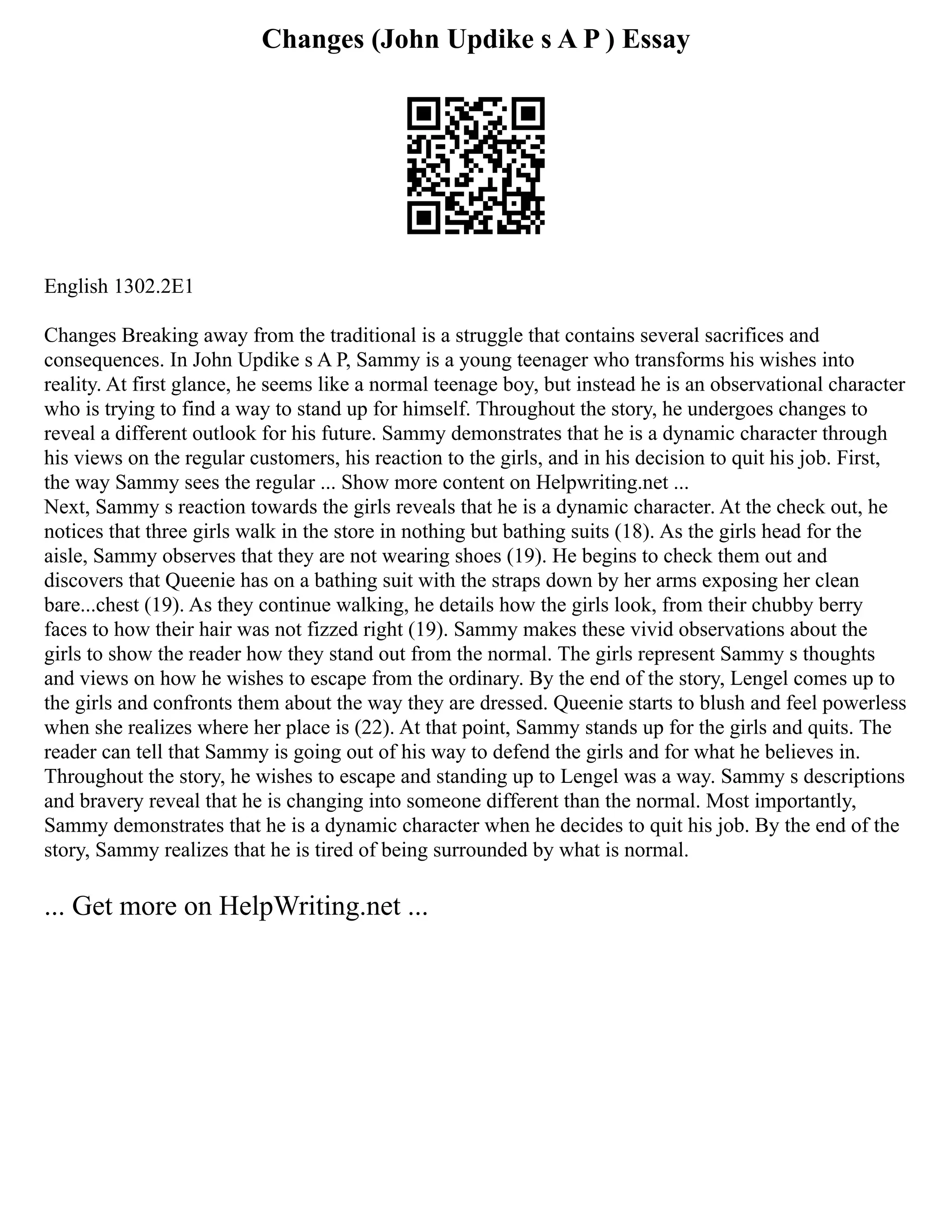 Changes (John Updike s A P ) Essay

English 1302.2E1

Changes Breaking away from the traditional is a struggle that contains several sacrifices and consequences. In John Updike s A P, Sammy is a young teenager who transforms his wishes into reality. At first glance, he seems like a normal teenage boy, but instead he is an observational character who is trying to find a way to stand up for himself. Throughout the story, he undergoes changes to reveal a different outlook for his future. Sammy demonstrates that he is a dynamic character through his views on the regular customers, his reaction to the girls, and in his decision to quit his job. First, the way Sammy sees the regular ... Show more content on Helpwriting.net ...
Next, Sammy s reaction towards the girls reveals that he is a dynamic character. At the check out, he notices that three girls walk in the store in nothing but bathing suits (18). As the girls head for the aisle, Sammy observes that they are not wearing shoes (19). He begins to check them out and discovers that Queenie has on a bathing suit with the straps down by her arms exposing her clean bare...chest (19). As they continue walking, he details how the girls look, from their chubby berry faces to how their hair was not fizzed right (19). Sammy makes these vivid observations about the girls to show the reader how they stand out from the normal. The girls represent Sammy s thoughts and views on how he wishes to escape from the ordinary. By the end of the story, Lengel comes up to the girls and confronts them about the way they are dressed. Queenie starts to blush and feel powerless when she realizes where her place is (22). At that point, Sammy stands up for the girls and quits. The reader can tell that Sammy is going out of his way to defend the girls and for what he believes in. Throughout the story, he wishes to escape and standing up to Lengel was a way. Sammy s descriptions and bravery reveal that he is changing into someone different than the normal. Most importantly, Sammy demonstrates that he is a dynamic character when he decides to quit his job. By the end of the story, Sammy realizes that he is tired of being surrounded by what is normal.

... Get more on HelpWriting.net ...